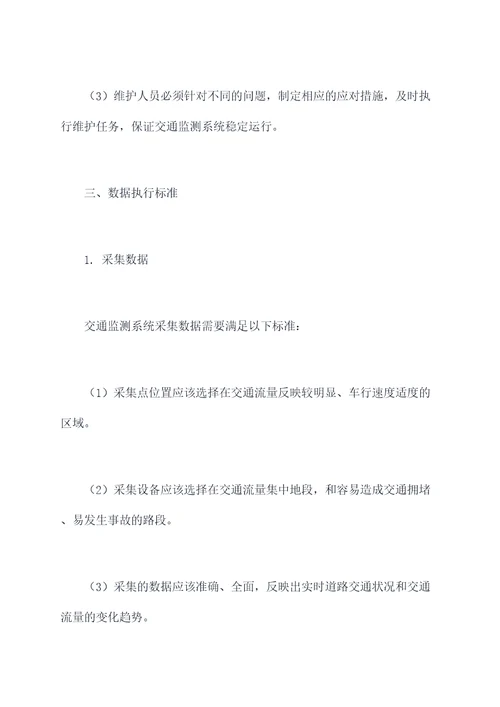 （3）维护人员必须针对不同的问题，制定相应的应对措施，及时执行维护任务，保证交通监测系统稳定运行。

三、数据执行标准

1. 采集数据

交通监测系统采集数据需要满足以下标准：

（1）采集点位置应该选择在交通流量反映较明显、车行速度适度的区域。

（2）采集设备应该选择在交通流量集中地段，和容易造成交通拥堵、易发生事故的路段。

（3）采集的数据应该准确、全面，反映出实时道路交通状况和交通流量的变化趋势。